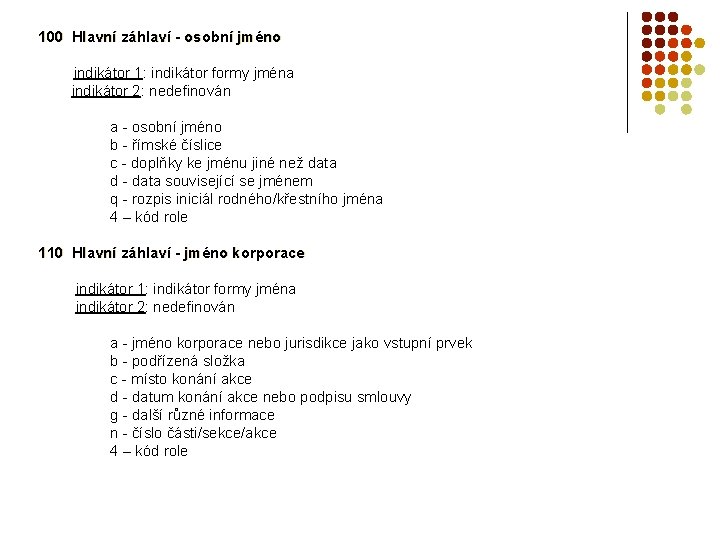 100 Hlavní záhlaví - osobní jméno

indikátor 1: indikátor formy jména
indikátor 2: nedefinován

a - osobní jméno
b - římské číslice
c - doplňky ke jménu jiné než data
d - data související se jménem
q - rozpis iniciál rodného/křestního jména
4 – kód role

110 Hlavní záhlaví - jméno korporace

indikátor 1: indikátor formy jména
indikátor 2: nedefinován

a - jméno korporace nebo jurisdikce jako vstupní prvek
b - podřízená složka
c - místo konání akce
d - datum konání akce nebo podpisu smlouvy
g - další různé informace
n - číslo části/sekce/akce
4 – kód role